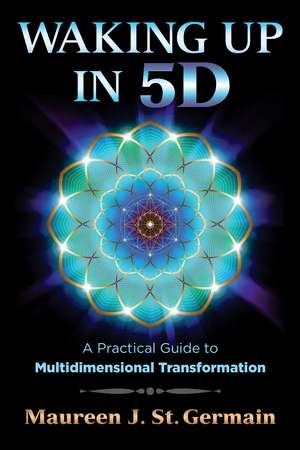 WAKING UP IN 5D

A Practical Guide to Multidimensional Transformation

Maureen J. St. Germain